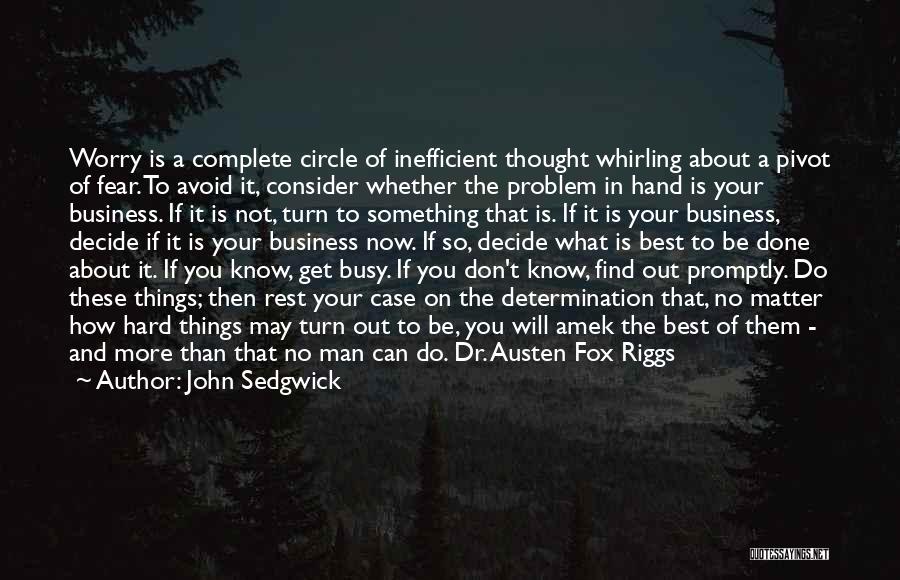 Worry is a complete circle of inefficient thought whirling about a pivot of fear. To avoid it, consider whether the problem in hand is your business. If it is not, turn to something that is. If it is your business, decide if it is your business now. If so, decide what is best to be done about it. If you know, get busy. If you don't know, find out promptly. Do these things; then rest your case on the determination that, no matter how hard things may turn out to be, you will amek the best of them - and more than that no man can do. Dr. Austen Fox Riggs

~ Author: John Sedgwick

QUOTESSAYINGS.NET